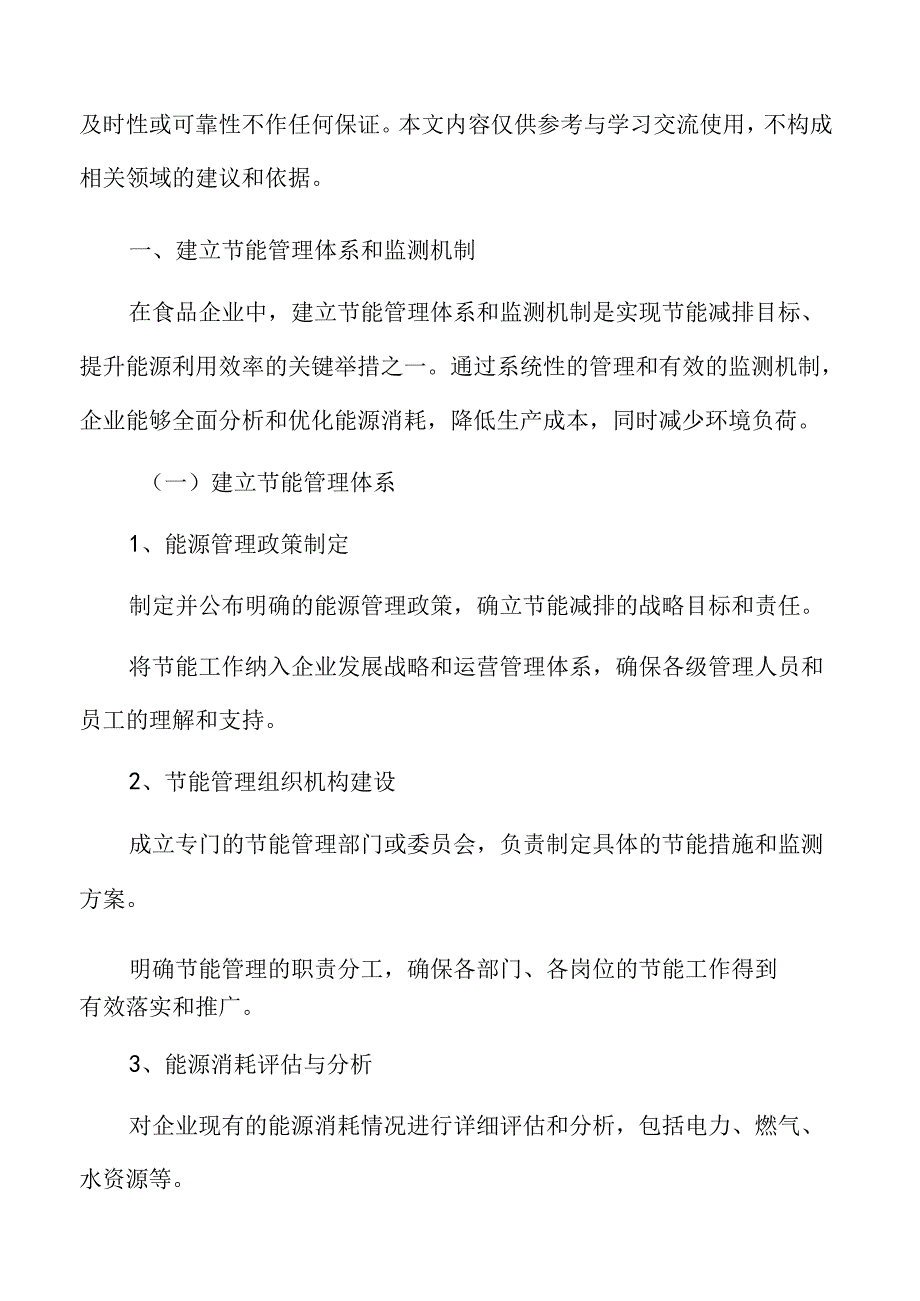 及时性或可靠性不作任何保证。本文内容仅供参考与学习交流使用，不构成相关领域的建议和依据。

一、建立节能管理体系和监测机制

在食品企业中，建立节能管理体系和监测机制是实现节能减排目标、提升能源利用效率的关键举措之一。通过系统性的管理和有效的监测机制，企业能够全面分析和优化能源消耗，降低生产成本，同时减少环境负荷。

（一）建立节能管理体系

1、能源管理政策制定

制定并公布明确的能源管理政策，确立节能减排的战略目标和责任。

将节能工作纳入企业发展战略和运营管理体系，确保各级管理人员和员工的理解和支持。

2、节能管理组织机构建设

成立专门的节能管理部门或委员会，负责制定具体的节能措施和监测方案。

明确节能管理的职责分工，确保各部门、各岗位的节能工作得到有效落实和推广。

3、能源消耗评估与分析

对企业现有的能源消耗情况进行详细评估和分析，包括电力、燃气、水资源等。